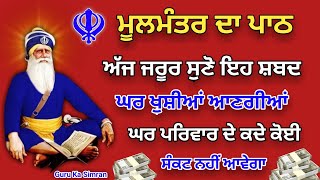 ਮੂਲਮੰਤਰ ਦਾ ਪਾਠ

ਅੱਜ ਜਰੂਰ ਸੁਣੋ ਇਹ ਸ਼ਬਦ

ਘਰ ਖੁਸ਼ੀਆਂ ਆਣਗੀਆਂ

ਘਰ ਪਰਿਵਾਰ ਦੇ ਕਦੇ ਕੋਈ

ਸੰਕਟ ਨਹੀਂ ਆਵੇਗਾ

Guru Ka Simran